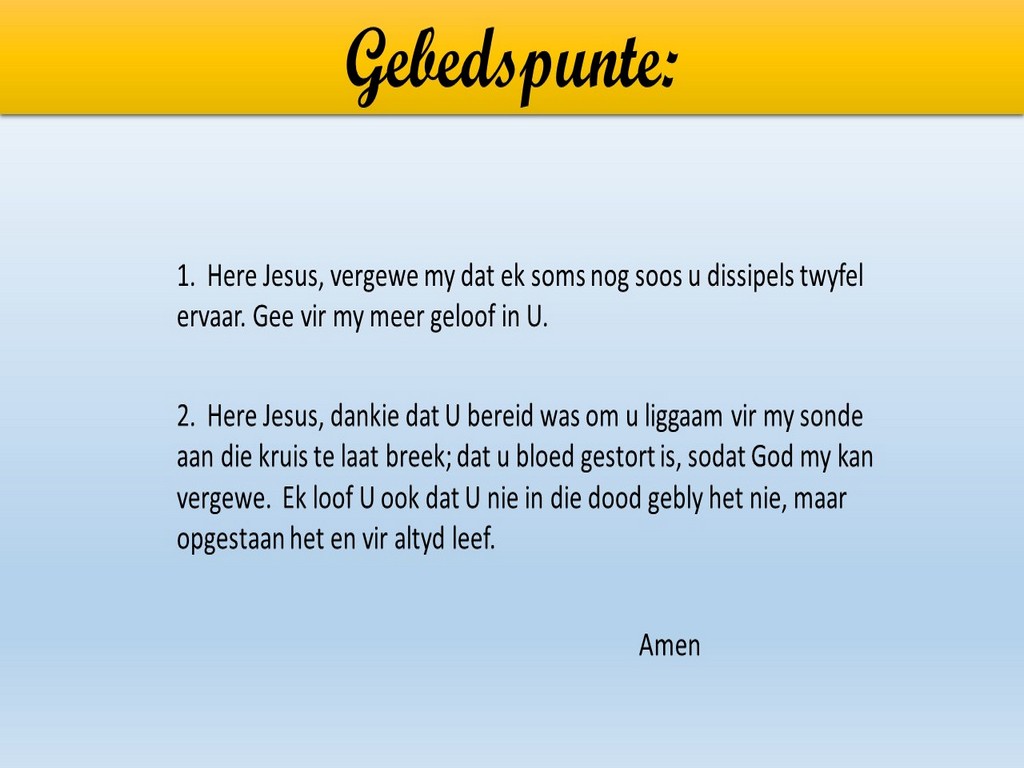 Gebedspunte:

1. Here Jesus, vergewe my dat ek soms nog soos u dissipels twyfel ervaar. Gee vir my meer geloof in U.

2. Here Jesus, dankie dat U bereid was om u liggaam vir my sonde aan die kruis te laat breek; dat u bloed gestort is, sodat God my kan vergewe. Ek loof U ook dat U nie in die dood gebly het nie, maar opgestaan het en vir altyd leef.

Amen